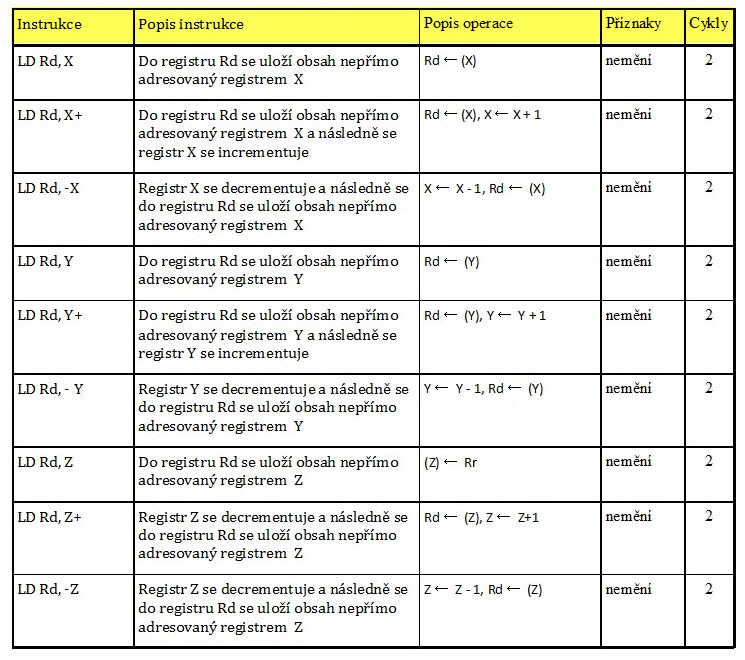 | Instrukce | Popis instrukce | Popis operace | Příznaky | Cykly |
|---|---|---|---|---|
| LD Rd, X | Do registru Rd se uloží obsah nepřímo adresovaný registrem X | Rd ← (X) | nemění | 2 |
| LD Rd, X+ | Do registru Rd se uloží obsah nepřímo adresovaný registrem X a následně se registr X se incrementuje | Rd ← (X), X ← X + 1 | nemění | 2 |
| LD Rd, -X | Registr X se decrementuje a následně se do registru Rd se uloží obsah nepřímo adresovaný registrem X | X ← X - 1, Rd ← (X) | nemění | 2 |
| LD Rd, Y | Do registru Rd se uloží obsah nepřímo adresovaný registrem Y | Rd ← (Y) | nemění | 2 |
| LD Rd, Y+ | Do registru Rd se uloží obsah nepřímo adresovaný registrem Y a následně se registr Y se incrementuje | Rd ← (Y), Y ← Y + 1 | nemění | 2 |
| LD Rd, - Y | Registr Y se decrementuje a následně se do registru Rd se uloží obsah nepřímo adresovaný registrem Y | Y ← Y - 1, Rd ← (Y) | nemění | 2 |
| LD Rd, Z | Do registru Rd se uloží obsah nepřímo adresovaný registrem Z | (Z) ← Rr | nemění | 2 |
| LD Rd, Z+ | Registr Z se decrementuje a následně se do registru Rd se uloží obsah nepřímo adresovaný registrem Z | Rd ← (Z), Z ← Z+1 | nemění | 2 |
| LD Rd, -Z | Registr Z se decrementuje a následně se do registru Rd se uloží obsah nepřímo adresovaný registrem Z | Z ← Z - 1, Rd ← (Z) | nemění | 2 |